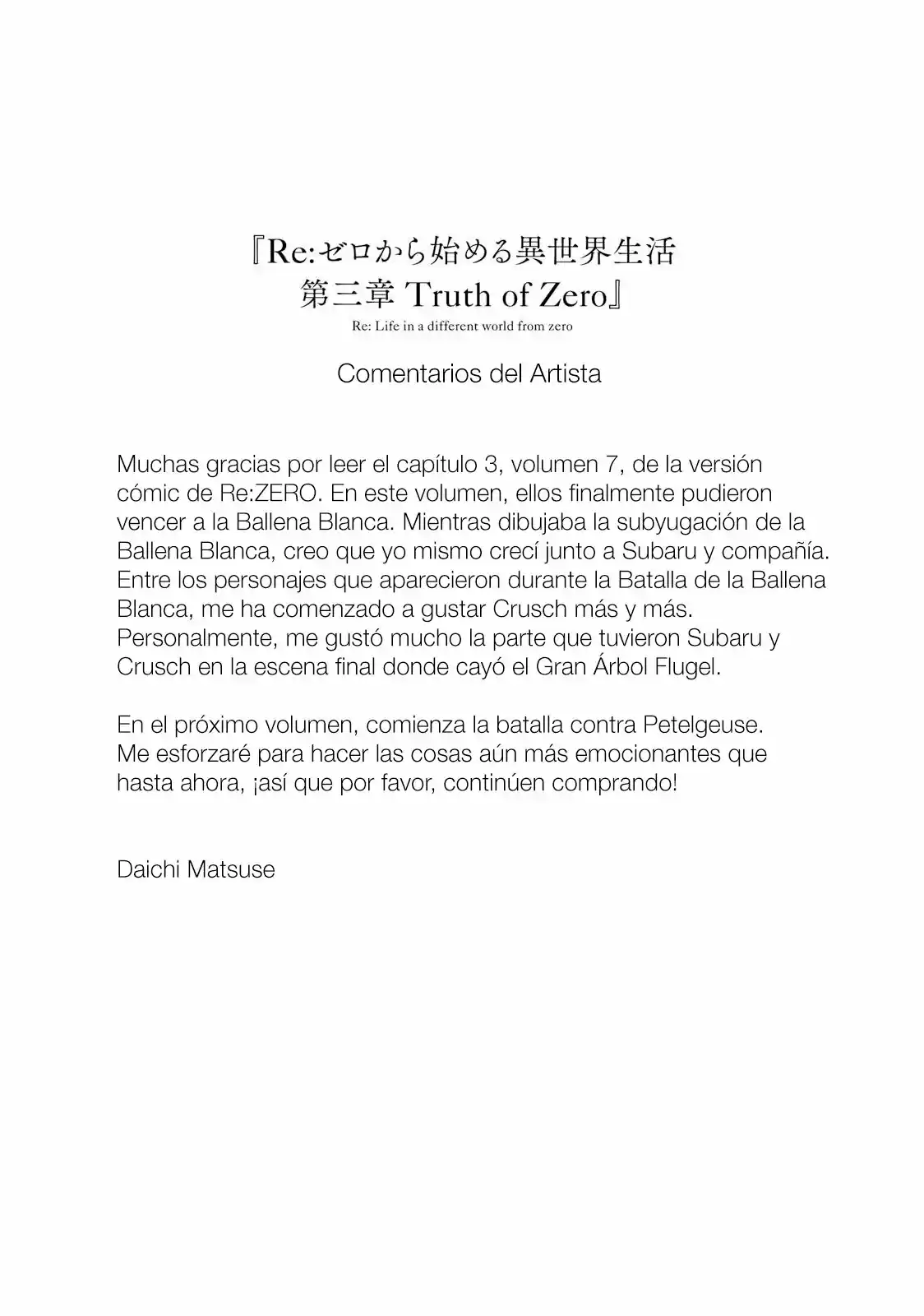 『Re:ゼロから始める異世界生活
第三章 Truth of Zero』

Re: Life in a different world from zero

Comentarios del Artista

Muchas gracias por leer el capítulo 3, volumen 7, de la versión cómic de Re:ZERO. En este volumen, ellos finalmente pudieron vencer a la Ballena Blanca. Mientras dibujaba la subyugación de la Ballena Blanca, creo que yo mismo crecí junto a Subaru y compañía. Entre los personajes que aparecieron durante la Batalla de la Ballena Blanca, me ha comenzado a gustar Crusch más y más. Personalmente, me gustó mucho la parte que tuvieron Subaru y Crusch en la escena final donde cayó el Gran Árbol Flugel.

En el próximo volumen, comienza la batalla contra Petelgeuse. Me esforzaré para hacer las cosas aún más emocionantes que hasta ahora, ¡así que por favor, continúen comprando!

Daichi Matsuse